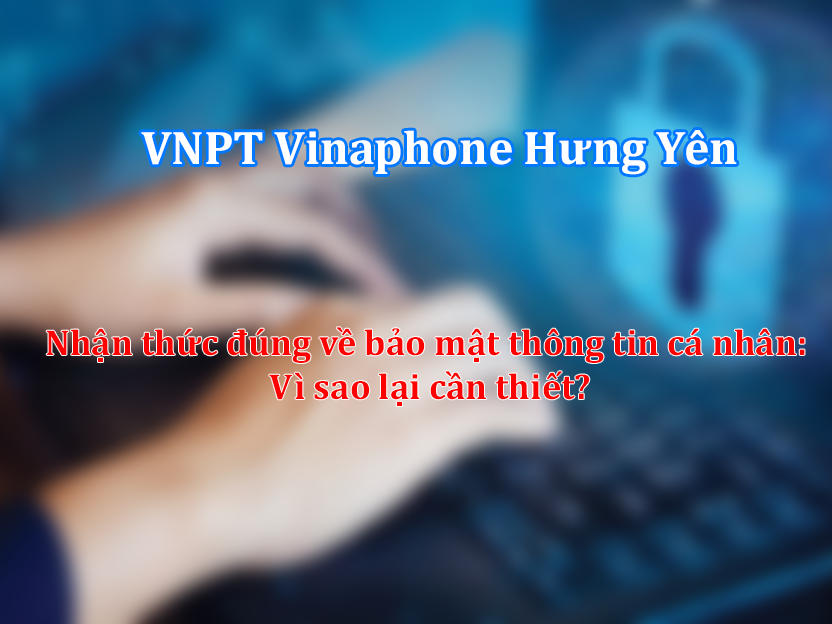 VNPT Vinaphone Hưng Yên

Nhận thức đúng về bảo mật thông tin cá nhân: Vì sao lại cần thiết?